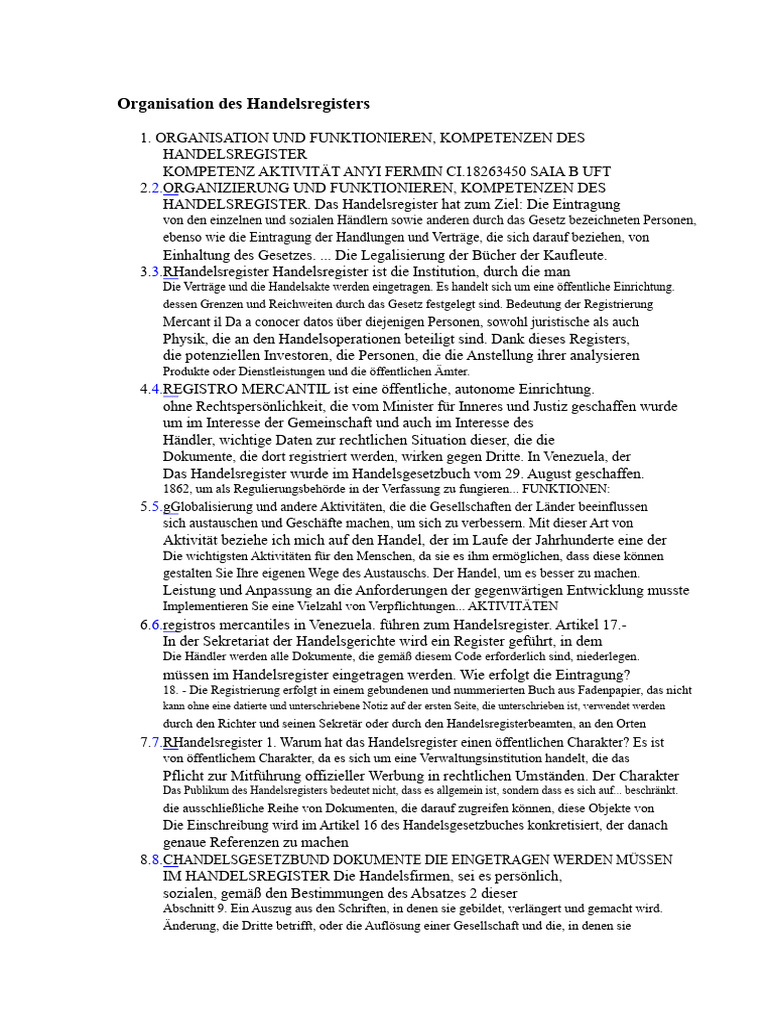 Organisation des Handelsregisters

1. ORGANISATION UND FUNKTIONIEREN, KOMPETENZEN DES HANDELSREGISTER KOMPETENZ AKTIVITÄT ANYI FERMIN CI.18263450 SAIA B UFT
2.2.ORGANIZIERUNG UND FUNKTIONIEREN, KOMPETENZEN DES HANDELSREGISTER. Das Handelsregister hat zum Ziel: Die Eintragung von den einzelnen und sozialen Händlern sowie anderen durch das Gesetz bezeichneten Personen, ebenso wie die Eintragung der Handlungen und Verträge, die sich darauf beziehen, von Einhaltung des Gesetzes. ... Die Legalisierung der Bücher der Kaufleute.
3.3.RHandelsregister Handelsregister ist die Institution, durch die man Die Verträge und die Handelsakte werden eingetragen. Es handelt sich um eine öffentliche Einrichtung. dessen Grenzen und Reichweiten durch das Gesetz festgelegt sind. Bedeutung der Registrierung Mercant il Da a conocer datos über diejenigen Personen, sowohl juristische als auch Physik, die an den Handelsoperationen beteiligt sind. Dank dieses Registers, die potenziellen Investoren, die Personen, die die Anstellung ihrer analysieren Produkte oder Dienstleistungen und die öffentlichen Ämter.
4.4.REGISTRO MERCANTIL ist eine öffentliche, autonome Einrichtung. ohne Rechtspersönlichkeit, die vom Minister für Inneres und Justiz geschaffen wurde um im Interesse der Gemeinschaft und auch im Interesse des Händler, wichtige Daten zur rechtlichen Situation dieser, die die Dokumente, die dort registriert werden, wirken gegen Dritte. In Venezuela, der Das Handelsregister wurde im Handelsgesetzbuch vom 29. August geschaffen. 1862, um als Regulierungsbehörde in der Verfassung zu fungieren... FUNKTIONEN:
5.5.gGlobalisierung und andere Aktivitäten, die die Gesellschaften der Länder beeinflussen sich austauschen und Geschäfte machen, um sich zu verbessern. Mit dieser Art von Aktivität beziehe ich mich auf den Handel, der im Laufe der Jahrhunderte eine der Die wichtigsten Aktivitäten für den Menschen, da sie es ihm ermöglichen, dass diese können gestalten Sie Ihre eigenen Wege des Austauschs. Der Handel, um es besser zu machen. Leistung und Anpassung an die Anforderungen der gegenwärtigen Entwicklung musste Implementieren Sie eine Vielzahl von Verpflichtungen... AKTIVITÄTEN
6.6.registros mercantiles in Venezuela. führen zum Handelsregister. Artikel 17.- In der Sekretariat der Handelsgerichte wird ein Register geführt, in dem Die Händler werden alle Dokumente, die gemäß diesem Code erforderlich sind, niederlegen. müssen im Handelsregister eingetragen werden. Wie erfolgt die Eintragung? 18. - Die Registrierung erfolgt in einem gebundenen und nummerierten Buch aus Fadenpapier, das nicht kann ohne eine datierte und unterschriebene Notiz auf der ersten Seite, die unterschrieben ist, verwendet werden durch den Richter und seinen Sekretär oder durch den Handelsregisterbeamten, an den Orten
7.7.RHandelsregister 1. Warum hat das Handelsregister einen öffentlichen Charakter? Es ist von öffentlichem Charakter, da es sich um eine Verwaltungsinstitution handelt, die das Pflicht zur Mitführung offizieller Werbung in rechtlichen Umständen. Der Charakter Das Publikum des Handelsregisters bedeutet nicht, dass es allgemein ist, sondern dass es sich auf... beschränkt. die ausschließliche Reihe von Dokumenten, die darauf zugreifen können, diese Objekte von Die Einschreibung wird im Artikel 16 des Handelsgesetzbuches konkretisiert, der danach genaue Referenzen zu machen
8.8.CHANDELSGESETZBUND DOKUMENTE DIE EINGETRAGEN WERDEN MÜSSEN IM HANDELSREGISTER Die Handelsfirmen, sei es persönlich, sozialen, gemäß den Bestimmungen des Absatzes 2 dieser Abschnitt 9. Ein Auszug aus den Schriften, in denen sie gebildet, verlängert und gemacht wird. Änderung, die Dritte betrifft, oder die Auflösung einer Gesellschaft und die, in denen sie